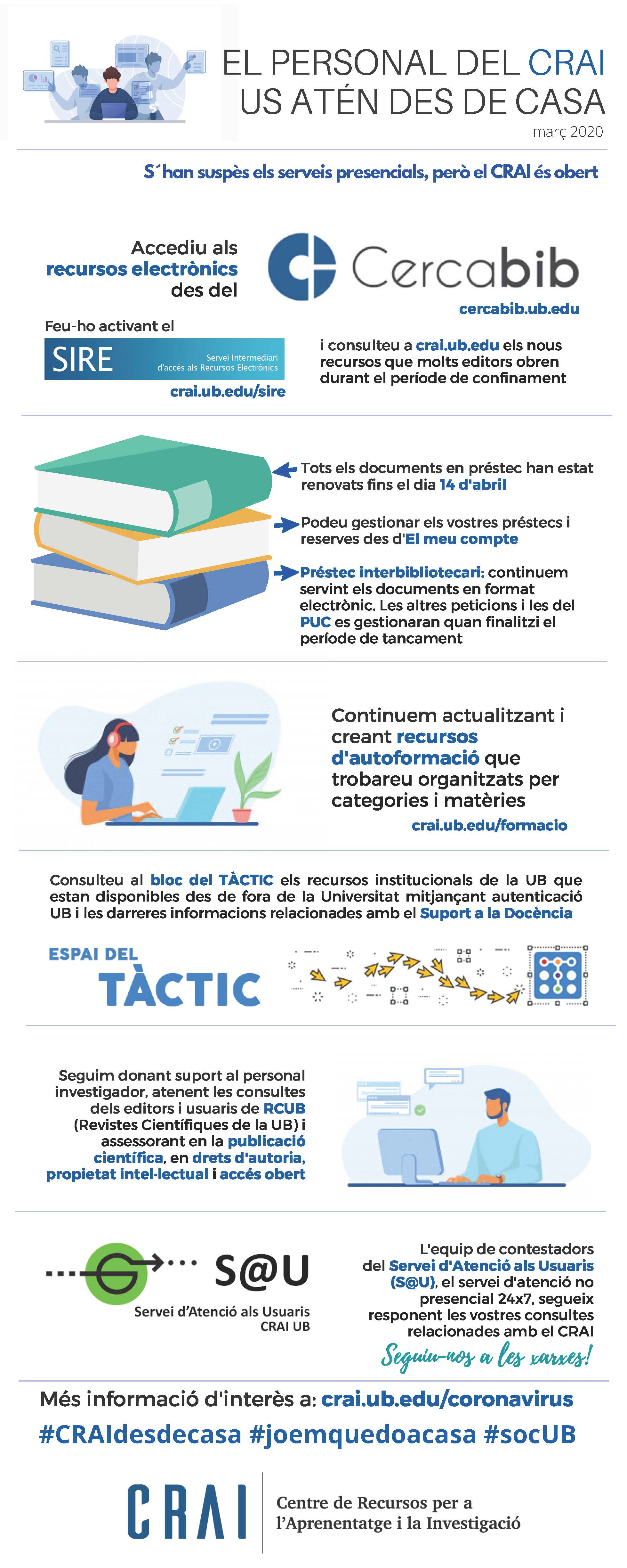 EL PERSONAL DEL CRAI US ATÉN DES DE CASA

març 2020

S´han suspès els serveis presencials, però el CRAI és obert

Accediu als recursos electrònics des del

Cercabib

cercabib.ub.edu

Feu-ho activant el

SIRE Servei Intermediari d'accés als Recursos Electrònics

crai.ub.edu/sire

i consulteu a crai.ub.edu els nous recursos que molts editors obren durant el període de confinament

Tots els documents en préstec han estat renovats fins el dia 14 d'abril

Podeu gestionar els vostres préstecs i reserves des d'El meu compte

Préstec interbibliotecari: continuem servint els documents en format electrònic. Les altres peticions i les del PUC es gestionaran quan finalitzi el període de tancament

Continuem actualitzant i creant recursos d'autoformació que trobareu organitzats per categories i matèries

crai.ub.edu/formacio

Consulteu al bloc del TÀCTIC els recursos institucionals de la UB que estan disponibles des de fora de la Universitat mitjançant autenticació UB i les darreres informacions relacionades amb el Suport a la Docència

ESPAI DEL TÀCTIC

Seguim donant suport al personal investigador, atenent les consultes dels editors i usuaris de RCUB (Revistes Científiques de la UB) i assessorant en la publicació científica, en drets d'autoria, propietat intel·lectual i accés obert

S@U

Servei d'Atenció als Usuaris CRAI UB

L'equip de contestadors del Servei d'Atenció als Usuaris (S@U), el servei d'atenció no presencial 24x7, segueix responent les vostres consultes relacionades amb el CRAI

Seguiu-nos a les xarxes!

Més informació d'interès a: crai.ub.edu/coronavirus

#CRAIdesdecasa #joemquedoacasa #socUB

CRAI

Centre de Recursos per a l'Aprenentatge i la Investigació